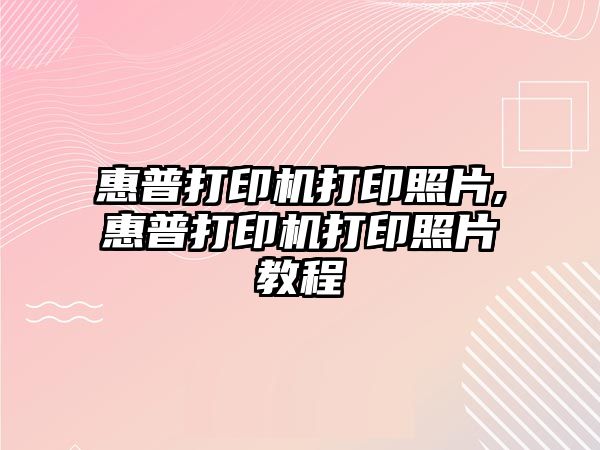 惠普打印机打印照片,惠普打印机打印照片教程